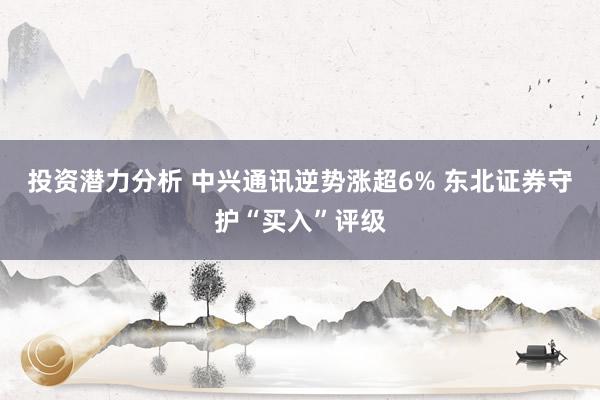 投资潜力分析 中兴通讯逆势涨超6% 东北证券守护“买入”评级